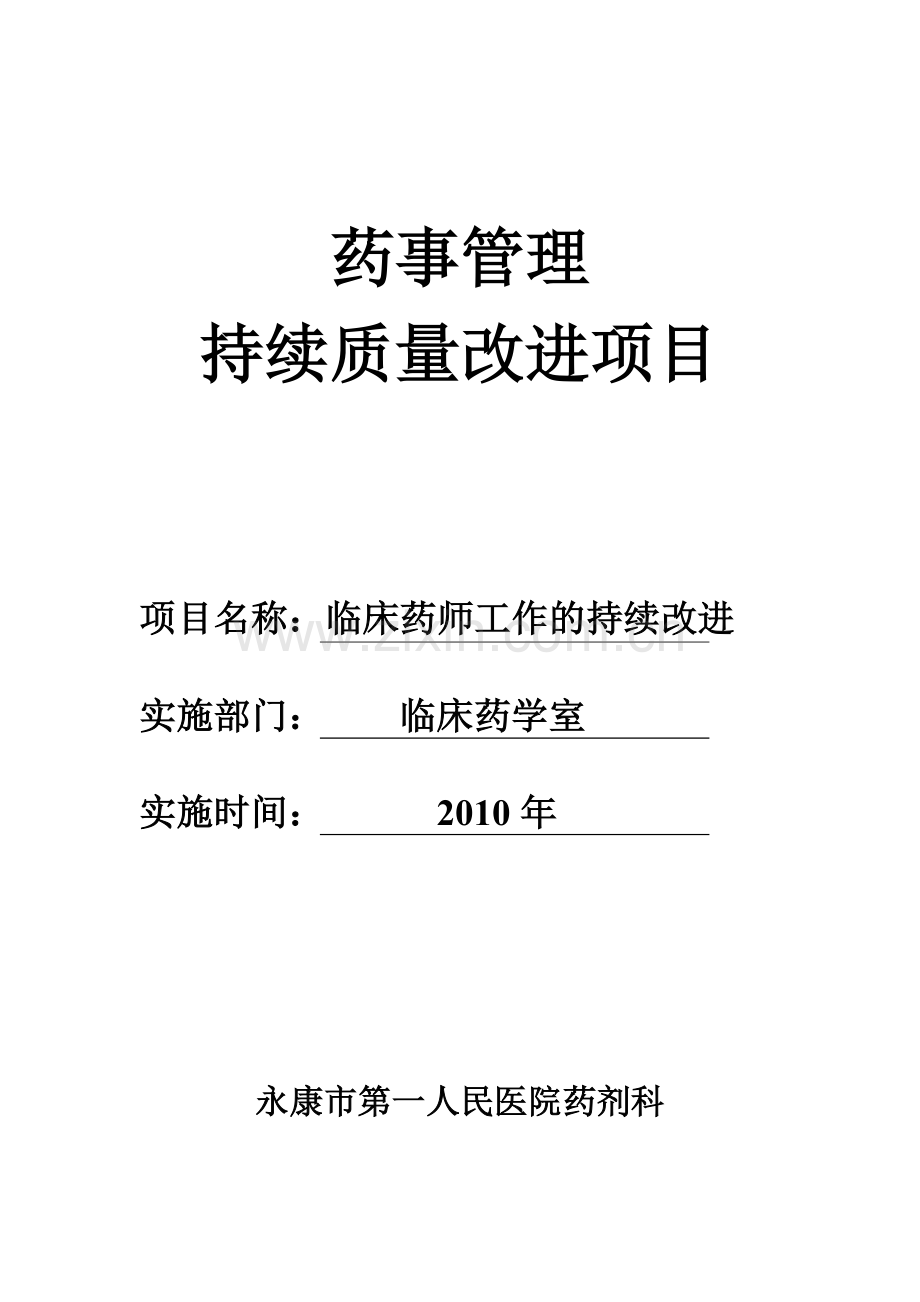 药事管理
持续质量改进项目

项目名称：临床药师工作的持续改进

www.zixin.com.cn

实施部门：临床药学室

实施时间：2010 年

永康市第一人民医院药剂科